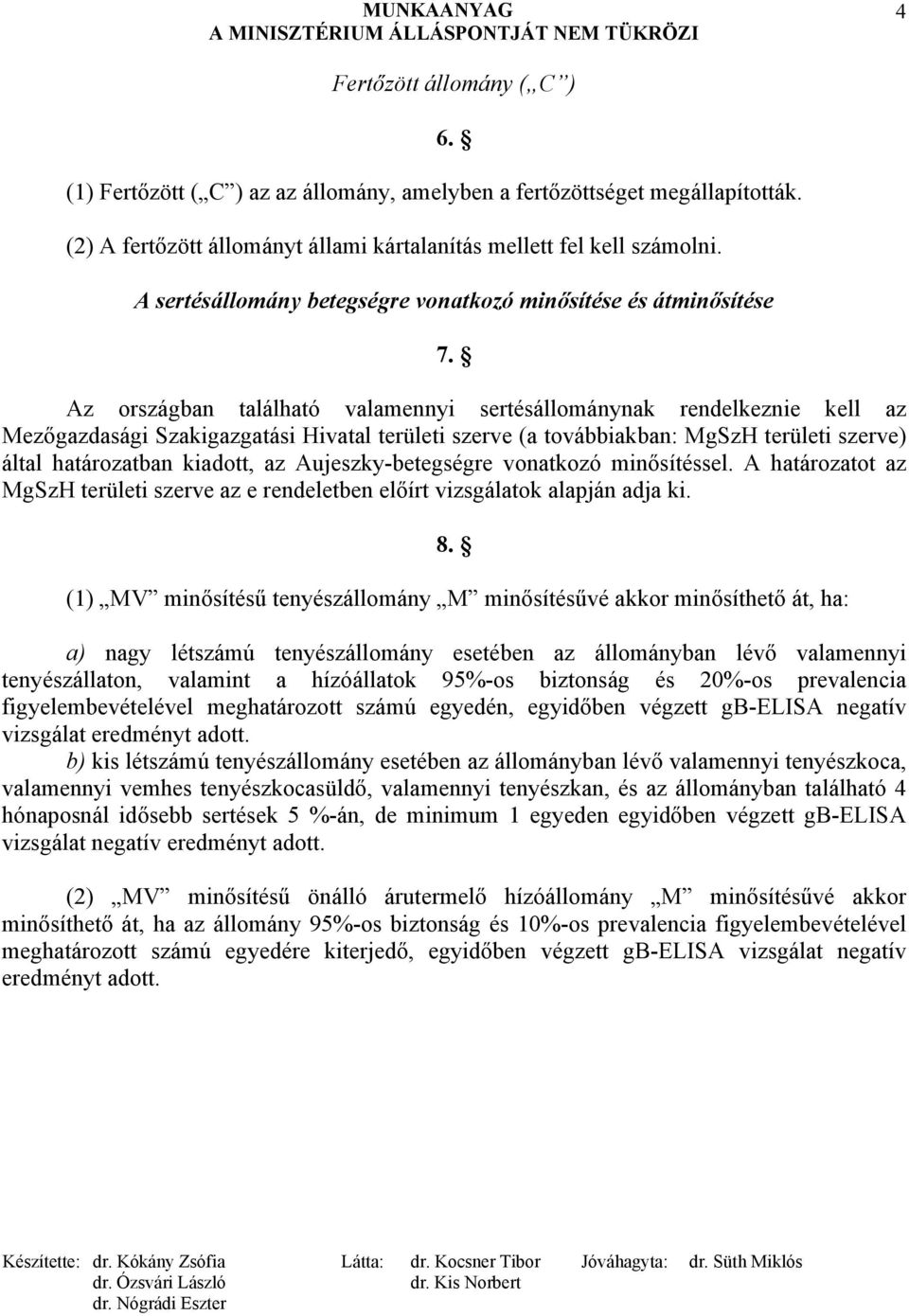 MUNKAANYAG
A MINISZTÉRIUM ÁLLÁSPONTJÁT NEM TÜKRÖZI

4

Fertőzött állomány („C”)

6. §

(1) Fertőzött („C”) az az állomány, amelyben a fertőzöttséget megállapították.

(2) A fertőzött állományt állami kártalanítás mellett fel kell számolni.

A sertésállomány betegségre vonatkozó minősítése és átminősítése

7. §

Az országban található valamennyi sertésállománynak rendelkeznie kell az Mezőgazdasági Szakigazgatási Hivatal területi szerve (a továbbiakban: MgSzH területi szerve) által határozatban kiadott, az Aujeszky-betegségre vonatkozó minősítéssel. A határozatot az MgSzH területi szerve az e rendeletben előírt vizsgálatok alapján adja ki.

8. §

(1) „MV” minősítésű tenyészállomány „M” minősítésűvé akkor minősíthető át, ha:

a) nagy létszámú tenyészállomány esetében az állományban lévő valamennyi tenyészállaton, valamint a hízóállatok 95%-os biztonság és 20%-os prevalencia figyelembevételével meghatározott számú egyedén, egyidőben végzett gB-ELISA negatív vizsgálat eredményt adott.
b) kis létszámú tenyészállomány esetében az állományban lévő valamennyi tenyészkoca, valamennyi vemhes tenyészkocasüldő, valamennyi tenyészkan, és az állományban található 4 hónaposnál idősebb sertések 5 %-án, de minimum 1 egyeden egyidőben végzett gB-ELISA vizsgálat negatív eredményt adott.

(2) „MV” minősítésű önálló árutermelő hízóállomány „M” minősítésűvé akkor minősíthető át, ha az állomány 95%-os biztonság és 10%-os prevalencia figyelembevételével meghatározott számú egyedére kiterjedő, egyidőben végzett gB-ELISA vizsgálat negatív eredményt adott.

Készítette: dr. Kókány Zsófia
dr. Ózsvári László
dr. Nógrádi Eszter
Látta: dr. Kocsner Tibor
dr. Kis Norbert
Jóváhagyta: dr. Süth Miklós